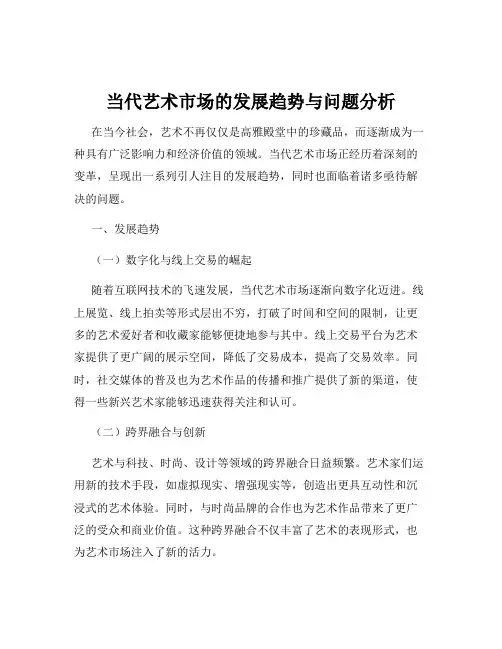 当代艺术市场的发展趋势与问题分析

在当今社会，艺术不再仅仅是高雅殿堂中的珍藏品，而逐渐成为一种具有广泛影响力和经济价值的领域。当代艺术市场正经历着深刻的变革，呈现出一系列引人注目的发展趋势，同时也面临着诸多亟待解决的问题。

一、发展趋势

（一）数字化与线上交易的崛起

随着互联网技术的飞速发展，当代艺术市场逐渐向数字化迈进。线上展览、线上拍卖等形式层出不穷，打破了时间和空间的限制，让更多的艺术爱好者和收藏家能够便捷地参与其中。线上交易平台为艺术家提供了更广阔的展示空间，降低了交易成本，提高了交易效率。同时，社交媒体的普及也为艺术作品的传播和推广提供了新的渠道，使得一些新兴艺术家能够迅速获得关注和认可。

（二）跨界融合与创新

艺术与科技、时尚、设计等领域的跨界融合日益频繁。艺术家们运用新的技术手段，如虚拟现实、增强现实等，创造出更具互动性和沉浸式的艺术体验。同时，与时尚品牌的合作也为艺术作品带来了更广泛的受众和商业价值。这种跨界融合不仅丰富了艺术的表现形式，也为艺术市场注入了新的活力。